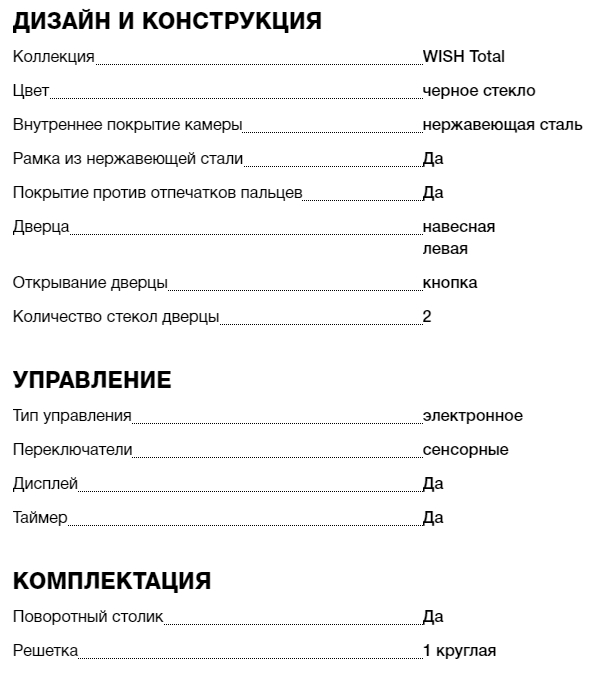 ДИЗАЙН И КОНСТРУКЦИЯ

Коллекция WISH Total

Цвет черное стекло

Внутреннее покрытие камеры нержавеющая сталь

Рамка из нержавеющей стали Да

Покрытие против отпечатков пальцев Да

Дверца навесная левая

Открывание дверцы кнопка

Количество стекол дверцы 2

УПРАВЛЕНИЕ

Тип управления электронное

Переключатели сенсорные

Дисплей Да

Таймер Да

КОМПЛЕКТАЦИЯ

Поворотный столик Да

Решетка 1 круглая